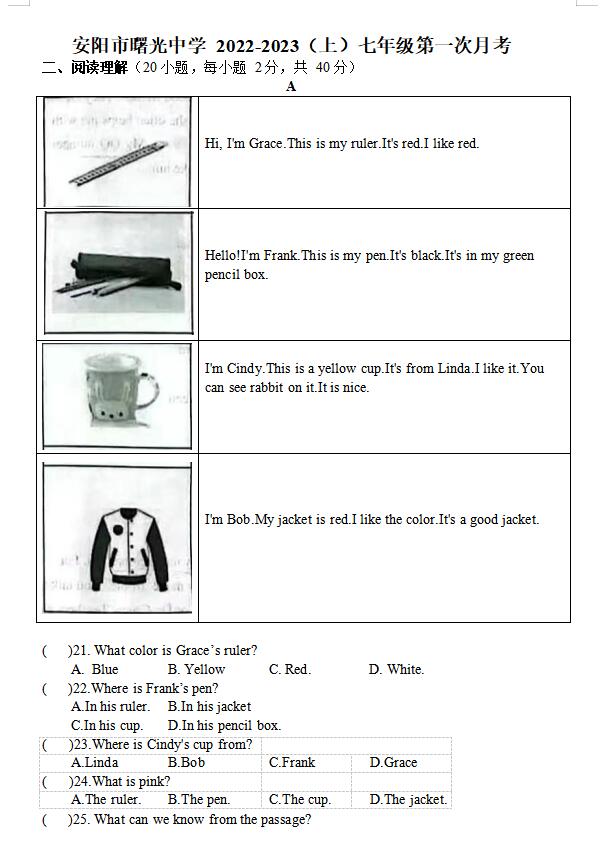 安阳市曙光中学 2022-2023（上）七年级第一次月考
二、阅读理解（20 小题，每小题 2分，共 40分）

A

| | |
|---|---|
| | Hi, I'm Grace.This is my ruler.It's red.I like red. |
| | Hello!I'm Frank.This is my pen.It's black.It's in my green pencil box. |
| | I'm Cindy.This is a yellow cup.It's from Linda.I like it.You can see rabbit on it.It is nice. |
| | I'm Bob.My jacket is red.I like the color.It's a good jacket. |

(　)21. What color is Grace's ruler?
A. Blue　B. Yellow　C. Red.　D. White.
(　)22.Where is Frank's pen?
A.In his ruler.　B.In his jacket
C.In his cup.　D.In his pencil box.
(　)23.Where is Cindy's cup from?
A.Linda　B.Bob　C.Frank　D.Grace
(　)24.What is pink?
A.The ruler.　B.The pen.　C.The cup.　D.The jacket.
(　)25. What can we know from the passage?